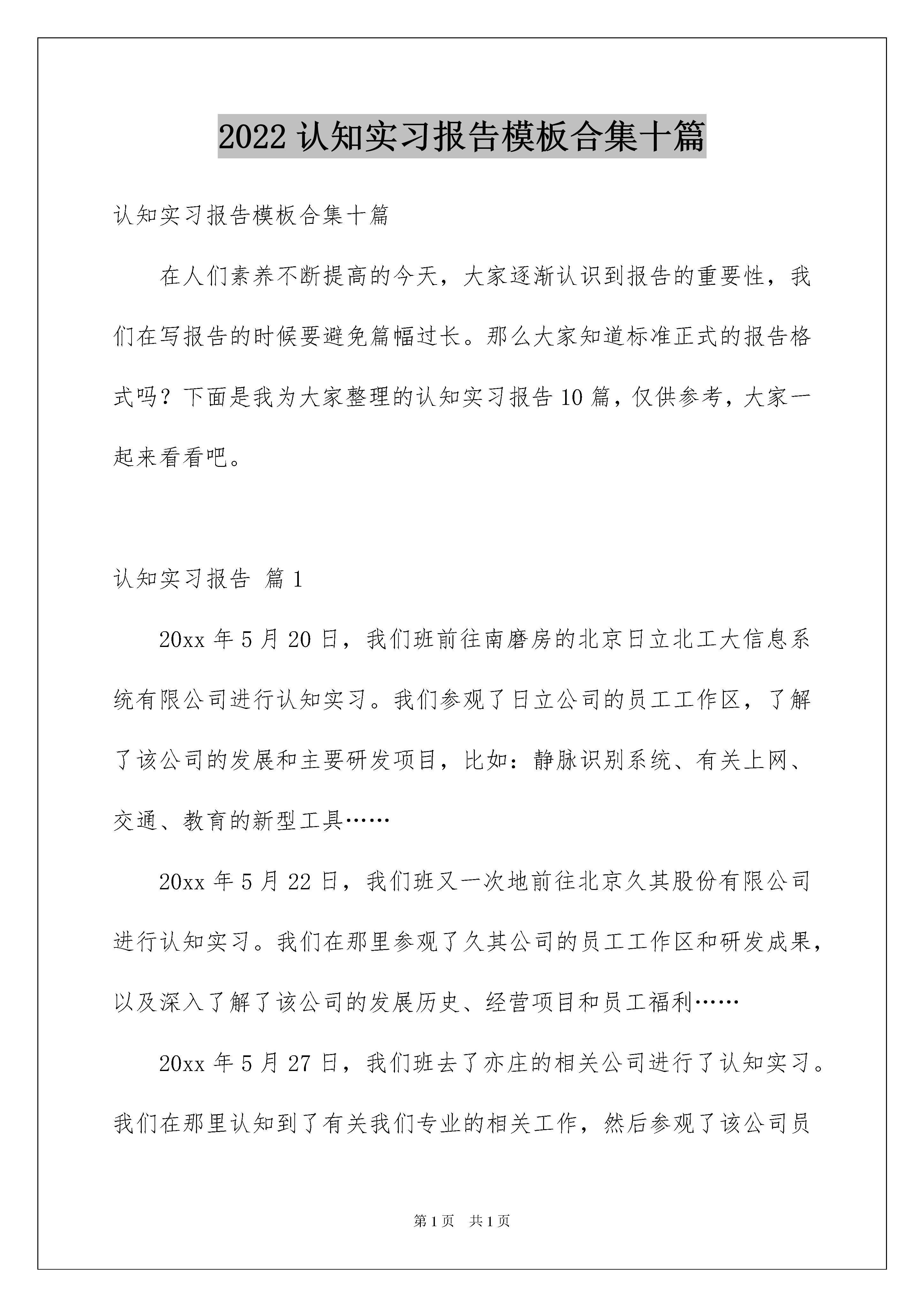 2022 认知实习报告模板合集十篇

认知实习报告模板合集十篇

在人们素养不断提高的今天，大家逐渐认识到报告的重要性，我们在写报告的时候要避免篇幅过长。那么大家知道标准正式的报告格式吗？下面是我为大家整理的认知实习报告 10 篇，仅供参考，大家一起来看看吧。

认知实习报告 篇 1

20xx 年 5 月 20 日，我们班前往南磨房的北京日立北工大信息系统有限公司进行认知实习。我们参观了日立公司的员工工作区，了解了该公司的发展和主要研发项目，比如：静脉识别系统、有关上网、交通、教育的新型工具……

20xx 年 5 月 22 日，我们班又一次地前往北京久其股份有限公司进行认知实习。我们在那里参观了久其公司的员工工作区和研发成果，以及深入了解了该公司的发展历史、经营项目和员工福利……

20xx 年 5 月 27 日，我们班去了亦庄的相关公司进行了认知实习。我们在那里认知到了有关我们专业的相关工作，然后参观了该公司员

第 1 页 共 1 页